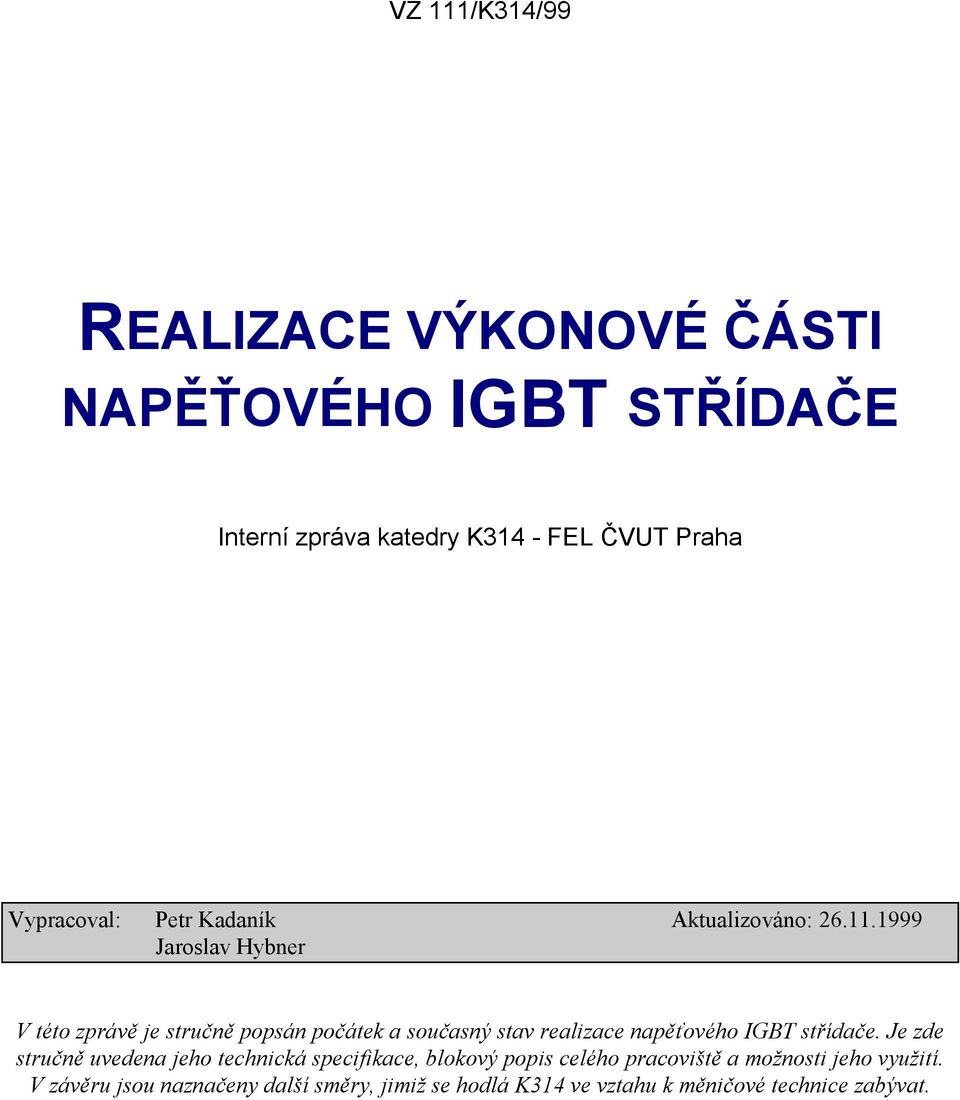 VZ 111/K314/99

REALIZACE VÝKONOVÉ ČÁSTI NAPĚŤOVÉHO IGBT STŘÍDAČE

Interní zpráva katedry K314 - FEL ČVUT Praha

Vypracoval: Petr Kadaník Jaroslav Hybner Aktualizováno: 26.11.1999

V této zprávě je stručně popsán počátek a současný stav realizace napěťového IGBT střídače. Je zde stručně uvedena jeho technická specifikace, blokový popis celého pracoviště a možnosti jeho využití. V závěru jsou naznačeny další směry, jimiž se hodlá K314 ve vztahu k měničové technice zabývat.